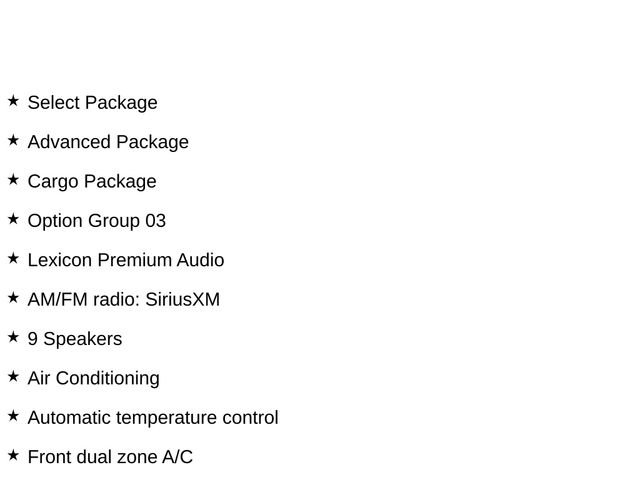 ★ Select Package

★ Advanced Package

★ Cargo Package

★ Option Group 03

★ Lexicon Premium Audio

★ AM/FM radio: SiriusXM

★ 9 Speakers

★ Air Conditioning

★ Automatic temperature control

★ Front dual zone A/C